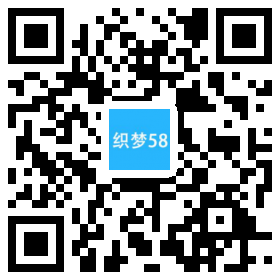 织梦58